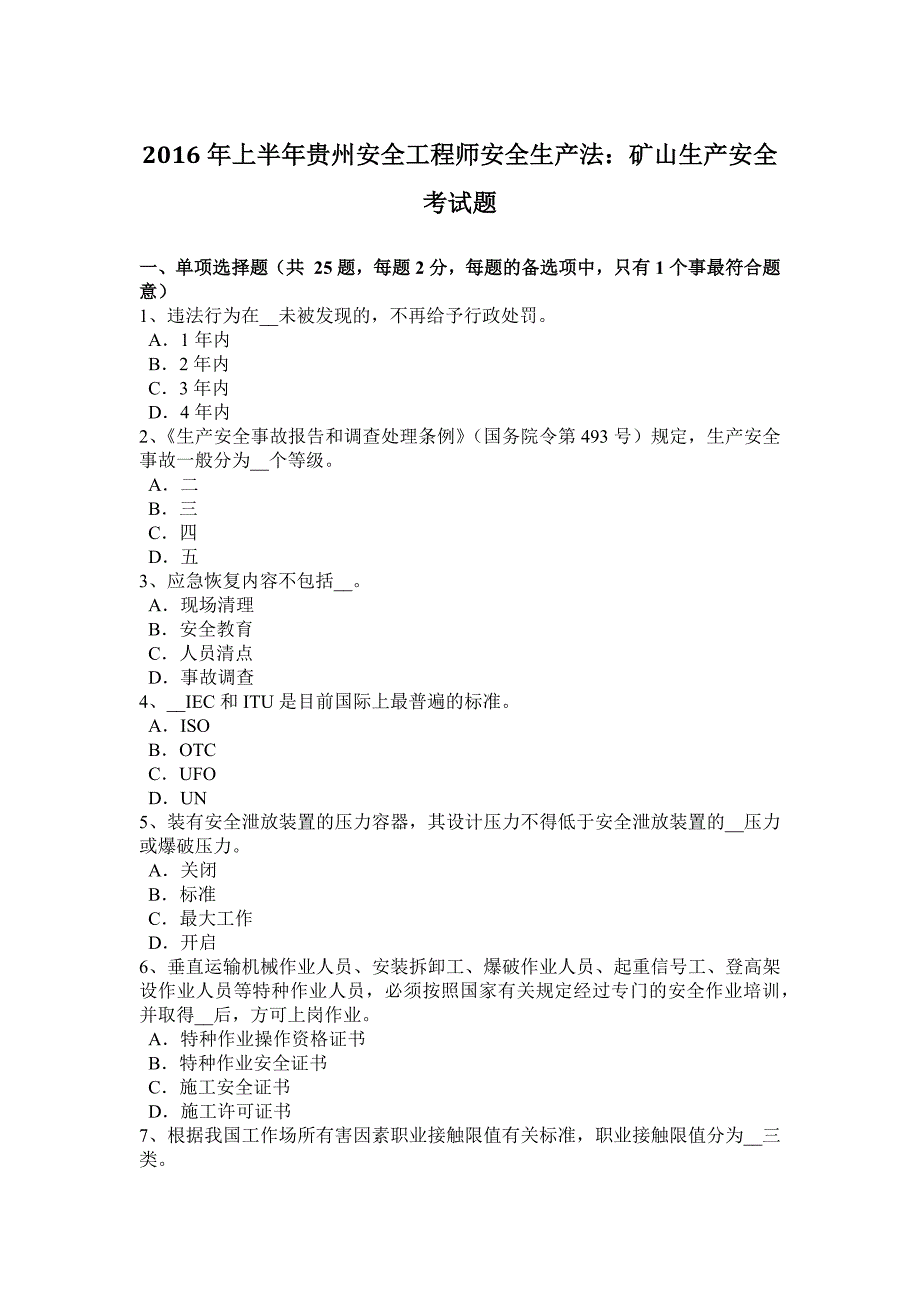 2016 年上半年贵州安全工程师安全生产法：矿山生产安全考试题

一、单项选择题（共 25 题，每题 2 分，每题的备选项中，只有 1 个事最符合题意）
1、违法行为在__未被发现的，不再给予行政处罚。
A．1 年内
B．2 年内
C．3 年内
D．4 年内
2、《生产安全事故报告和调查处理条例》（国务院令第 493 号）规定，生产安全事故一般分为__个等级。
A．二
B．三
C．四
D．五
3、应急恢复内容不包括__。
A．现场清理
B．安全教育
C．人员清点
D．事故调查
4、__IEC 和 ITU 是目前国际上最普遍的标准。
A．ISO
B．OTC
C．UFO
D．UN
5、装有安全泄放装置的压力容器，其设计压力不得低于安全泄放装置的__压力或爆破压力。
A．关闭
B．标准
C．最大工作
D．开启
6、垂直运输机械作业人员、安装拆卸工、爆破作业人员、起重信号工、登高架设作业人员等特种作业人员，必须按照国家有关规定经过专门的安全作业培训，并取得__后，方可上岗作业。
A．特种作业操作资格证书
B．特种作业安全证书
C．施工安全证书
D．施工许可证书
7、根据我国工作场所有害因素职业接触限值有关标准，职业接触限值分为__三类。